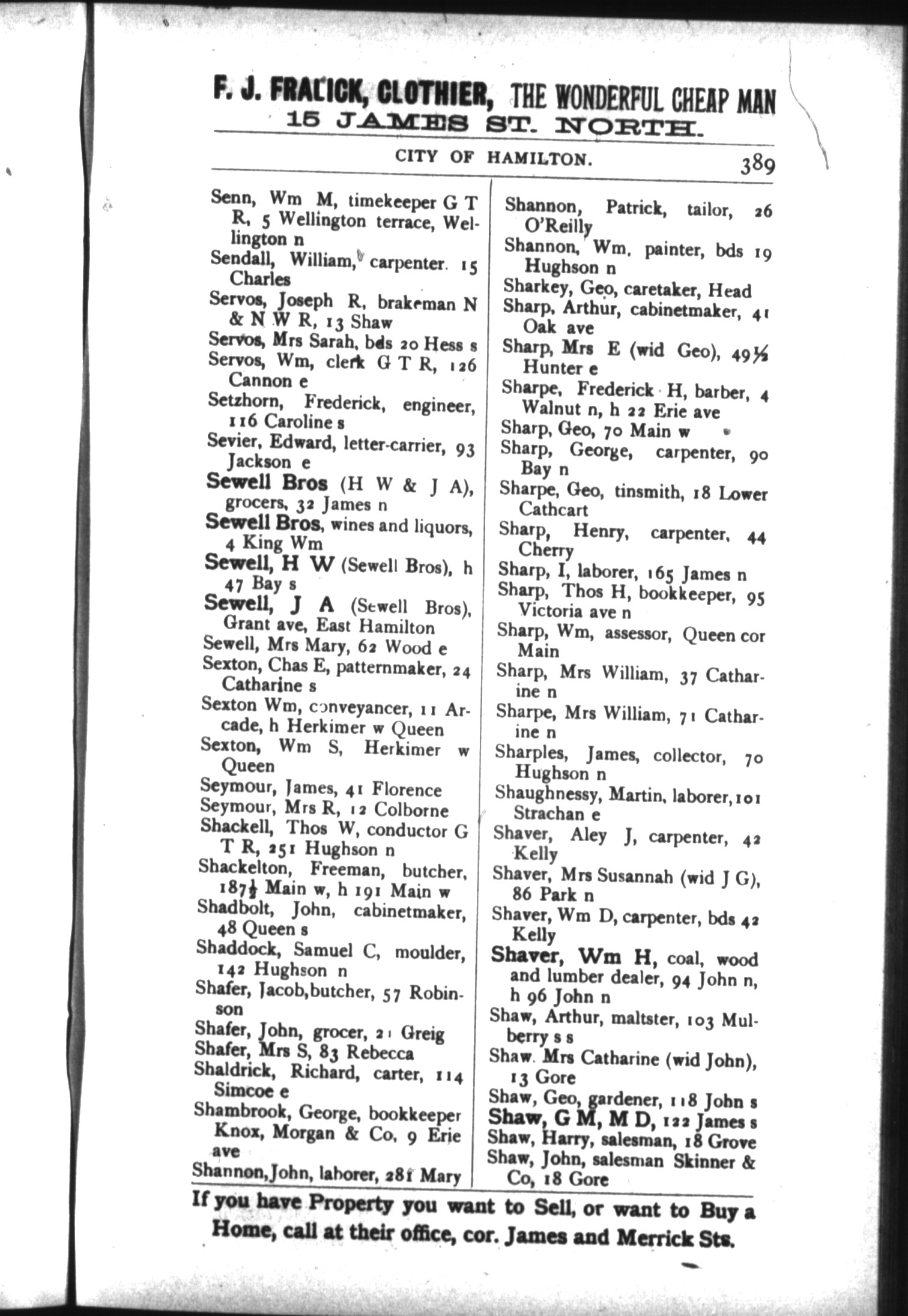 F. J. FRALICK, CLOTHIER, THE WONDERFUL CHEAP MAN
15 JAMES ST. NORTH.

CITY OF HAMILTON. 389

Senn, Wm M, timekeeper G T R, 5 Wellington terrace, Wellington n
Sendall, William, carpenter. 15 Charles
Servos, Joseph R, brakeman N & N W R, 13 Shaw
Servos, Mrs Sarah, bds 20 Hess s
Servos, Wm, clerk G T R, 126 Cannon e
Setzhorn, Frederick, engineer, 116 Caroline s
Sevier, Edward, letter-carrier, 93 Jackson e
Sewell Bros (H W & J A), grocers, 32 James n
Sewell Bros, wines and liquors, 4 King Wm
Sewell, H W (Sewell Bros), h 47 Bay s
Sewell, J A (Sewell Bros), Grant ave, East Hamilton
Sewell, Mrs Mary, 62 Wood e
Sexton, Chas E, patternmaker, 24 Catharine s
Sexton Wm, conveyancer, 11 Arcade, h Herkimer w Queen
Sexton, Wm S, Herkimer w Queen
Seymour, James, 41 Florence
Seymour, Mrs R, 12 Colborne
Shackell, Thos W, conductor G T R, 251 Hughson n
Shackelton, Freeman, butcher, 187½ Main w, h 191 Main w
Shadbolt, John, cabinetmaker, 48 Queen s
Shaddock, Samuel C, moulder, 142 Hughson n
Shafer, Jacob, butcher, 57 Robinson
Shafer, John, grocer, 21 Greig
Shafer, Mrs S, 83 Rebecca
Shaldrick, Richard, carter, 114 Simcoe e
Shambrook, George, bookkeeper Knox, Morgan & Co, 9 Erie ave
Shannon, John, laborer, 281 Mary

Shannon, Patrick, tailor, 26 O'Reilly
Shannon, Wm, painter, bds 19 Hughson n
Sharkey, Geo, caretaker, Head
Sharp, Arthur, cabinetmaker, 41 Oak ave
Sharp, Mrs E (wid Geo), 49½ Hunter e
Sharpe, Frederick H, barber, 4 Walnut n, h 22 Erie ave
Sharp, Geo, 70 Main w
Sharp, George, carpenter, 90 Bay n
Sharpe, Geo, tinsmith, 18 Lower Cathcart
Sharp, Henry, carpenter, 44 Cherry
Sharp, I, laborer, 165 James n
Sharp, Thos H, bookkeeper, 95 Victoria ave n
Sharp, Wm, assessor, Queen cor Main
Sharp, Mrs William, 37 Catharine n
Sharpe, Mrs William, 71 Catharine n
Sharples, James, collector, 70 Hughson n
Shaughnessy, Martin, laborer, 101 Strachan e
Shaver, Aley J, carpenter, 42 Kelly
Shaver, Mrs Susannah (wid J G), 86 Park n
Shaver, Wm D, carpenter, bds 42 Kelly
Shaver, Wm H, coal, wood and lumber dealer, 94 John n, h 96 John n
Shaw, Arthur, maltster, 103 Mulberry s s
Shaw. Mrs Catharine (wid John), 13 Gore
Shaw, Geo, gardener, 118 John s
Shaw, G M, M D, 122 James s
Shaw, Harry, salesman, 18 Grove
Shaw, John, salesman Skinner & Co, 18 Gore

If you have Property you want to Sell, or want to Buy a Home, call at their office, cor. James and Merrick Sts.